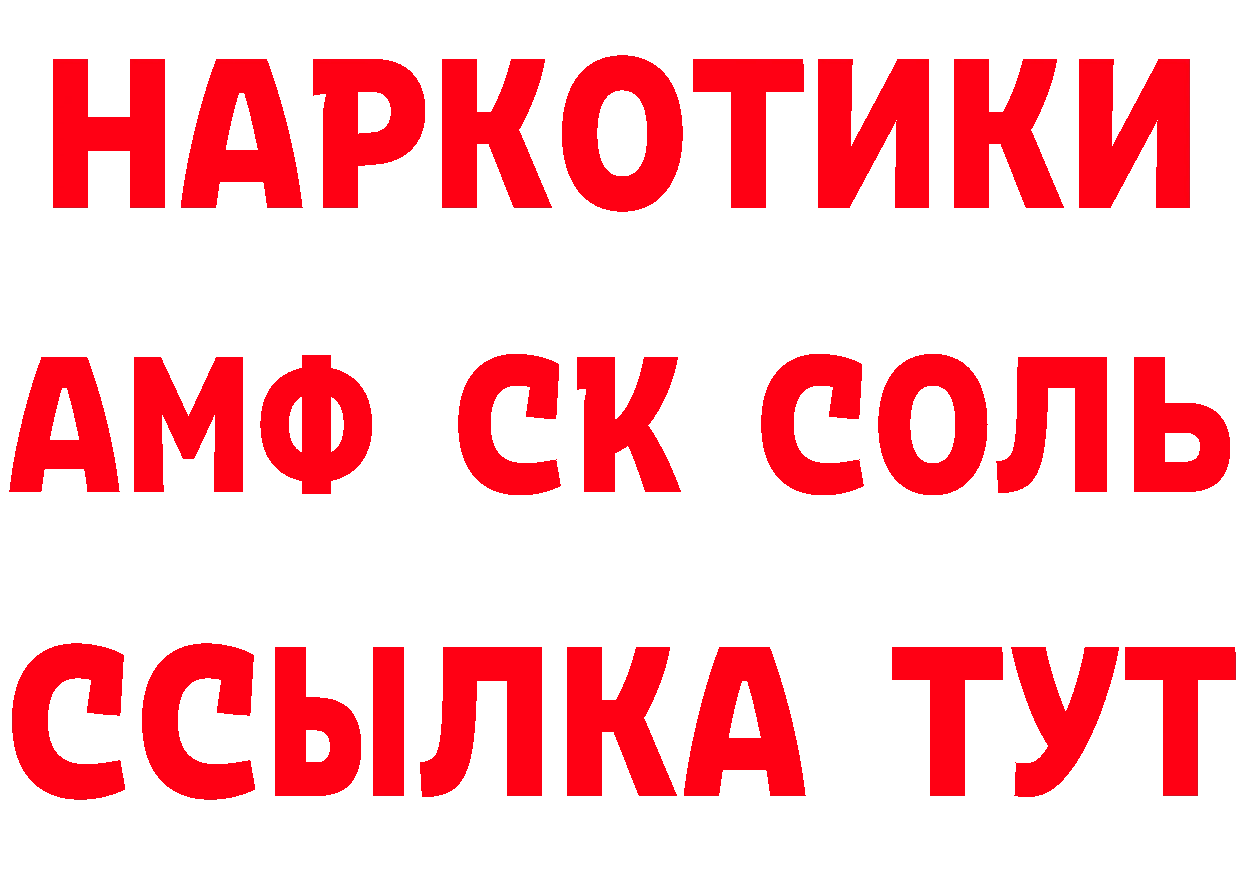 НАРКОТИКИ

АМФ СК СОЛЬ

ССЫЛКА ТУТ